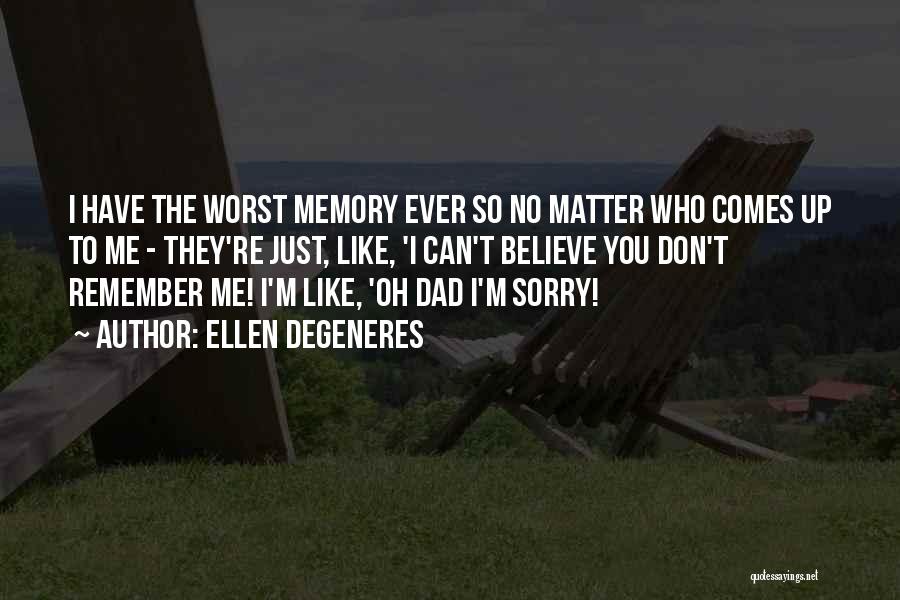 I HAVE THE WORST MEMORY EVER SO NO MATTER WHO COMES UP TO ME - THEY'RE JUST, LIKE, 'I CAN'T BELIEVE YOU DON'T REMEMBER ME! I'M LIKE, 'OH DAD I'M SORRY!

~ AUTHOR: ELLEN DEGENERES

quotessayings.net